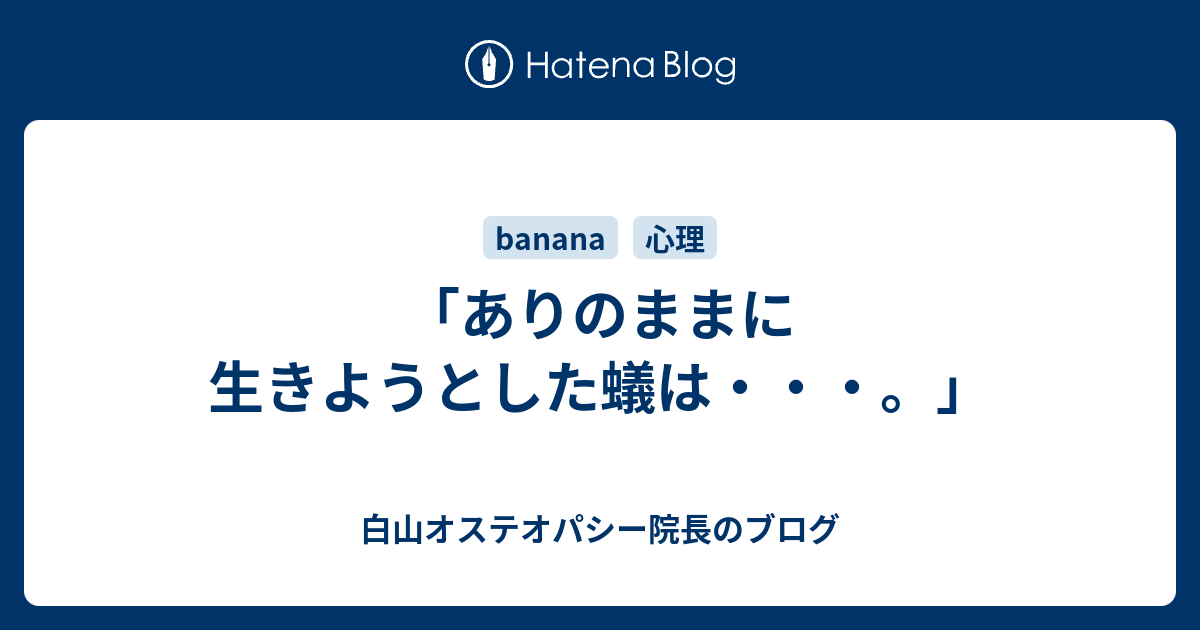 Hatena Blog

banana 心理

「ありのままに生きようとした蟻は・・・。」

白山オステオパシー院長のブログ